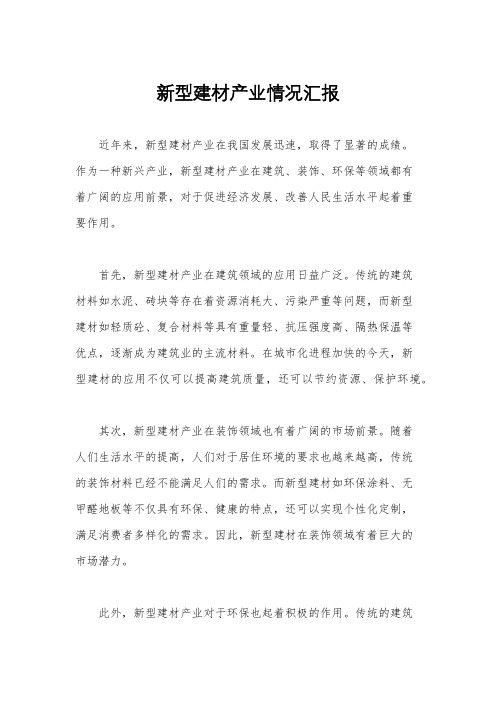 新型建材产业情况汇报

近年来，新型建材产业在我国发展迅速，取得了显著的成绩。作为一种新兴产业，新型建材产业在建筑、装饰、环保等领域都有着广阔的应用前景，对于促进经济发展、改善人民生活水平起着重要作用。

首先，新型建材产业在建筑领域的应用日益广泛。传统的建筑材料如水泥、砖块等存在着资源消耗大、污染严重等问题，而新型建材如轻质砼、复合材料等具有重量轻、抗压强度高、隔热保温等优点，逐渐成为建筑业的主流材料。在城市化进程加快的今天，新型建材的应用不仅可以提高建筑质量，还可以节约资源、保护环境。

其次，新型建材产业在装饰领域也有着广阔的市场前景。随着人们生活水平的提高，人们对于居住环境的要求也越来越高，传统的装饰材料已经不能满足人们的需求。而新型建材如环保涂料、无甲醛地板等不仅具有环保、健康的特点，还可以实现个性化定制，满足消费者多样化的需求。因此，新型建材在装饰领域有着巨大的市场潜力。

此外，新型建材产业对于环保也起着积极的作用。传统的建筑